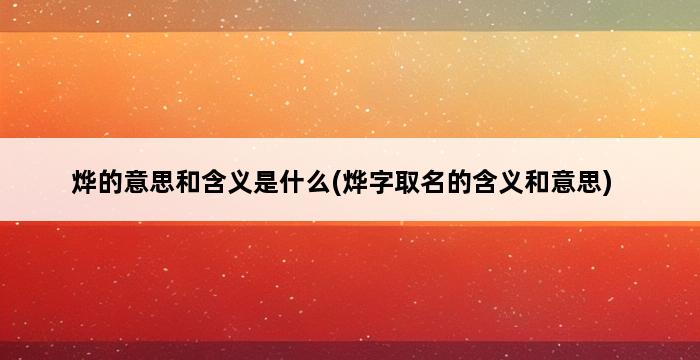 烨的意思和含义是什么(烨字取名的含义和意思)